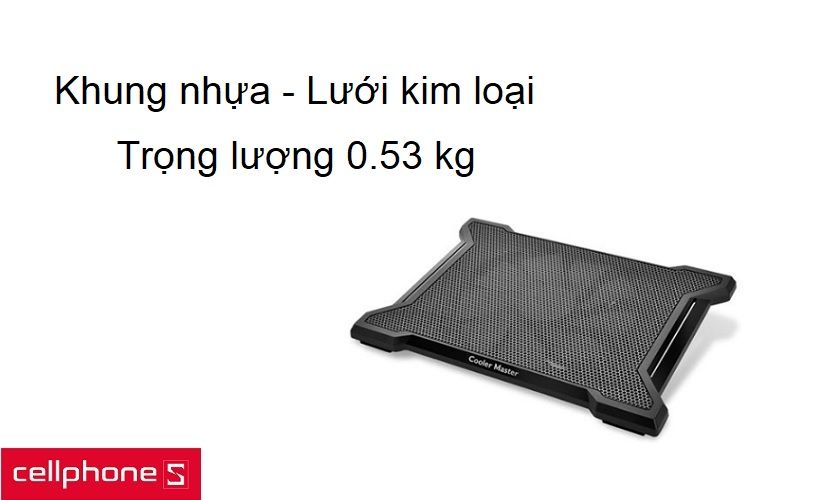 Khung nhựa - Lưới kim loại

Trọng lượng 0.53 kg

Cooler Master

cellphone S